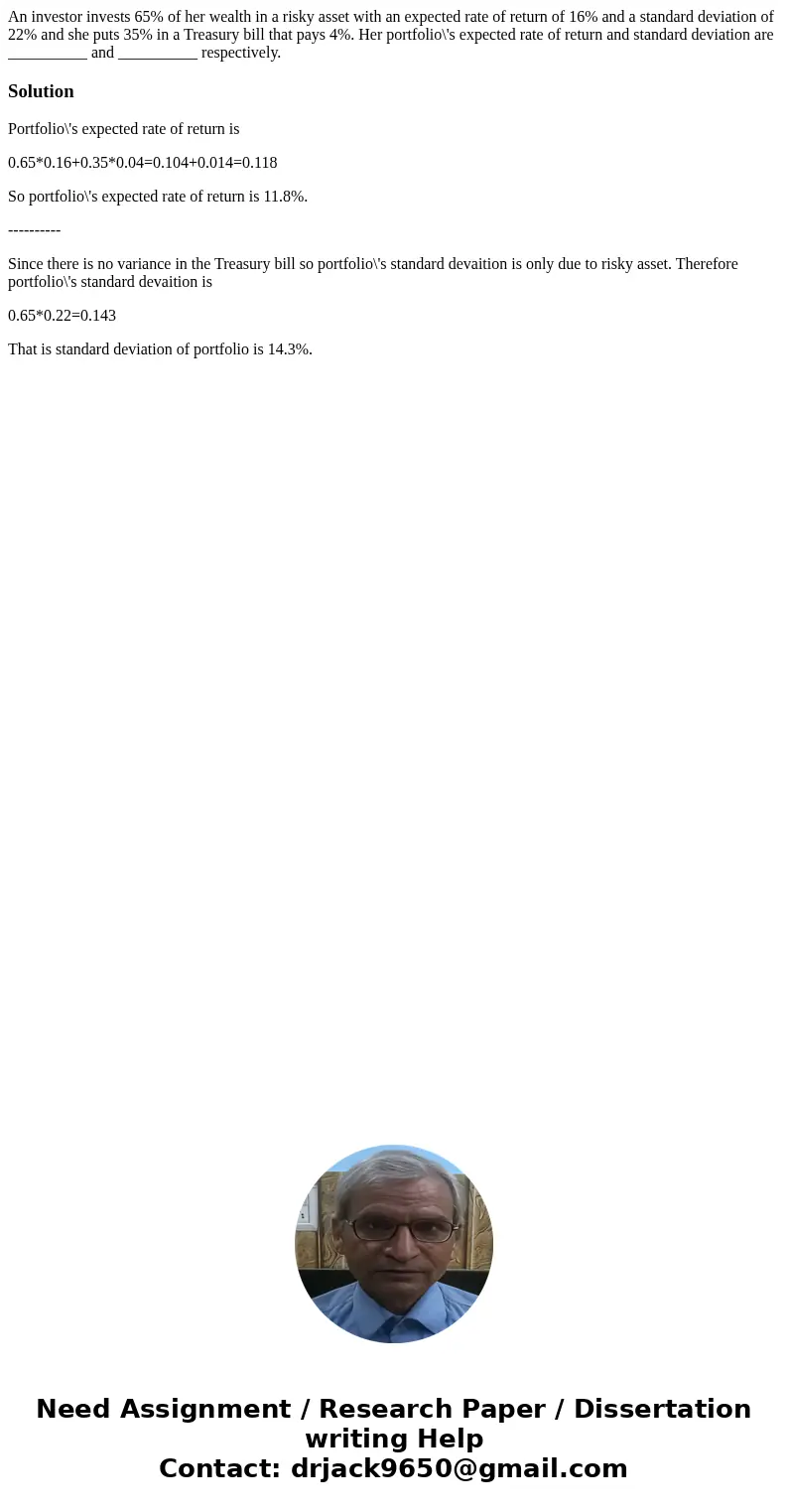 An investor invests 65% of her wealth in a risky asset with an expected rate of return of 16% and a standard deviation of 22% and she puts 35% in a Treasury bill that pays 4%. Her portfolio\'s expected rate of return and standard deviation are __________ and __________ respectively.

Solution

Portfolio\'s expected rate of return is

0.65*0.16+0.35*0.04=0.104+0.014=0.118

So portfolio\'s expected rate of return is 11.8%.

----------

Since there is no variance in the Treasury bill so portfolio\'s standard devaition is only due to risky asset. Therefore portfolio\'s standard devaition is

0.65*0.22=0.143

That is standard deviation of portfolio is 14.3%.

Need Assignment / Research Paper / Dissertation writing Help
Contact: drjack9650@gmail.com